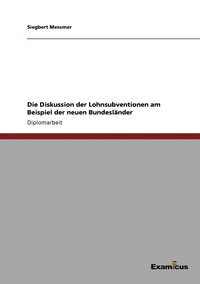 Siegbert Messmer

Die Diskussion der Lohnsubventionen am Beispiel der neuen Bundesländer

Diplomarbeit

Examicus